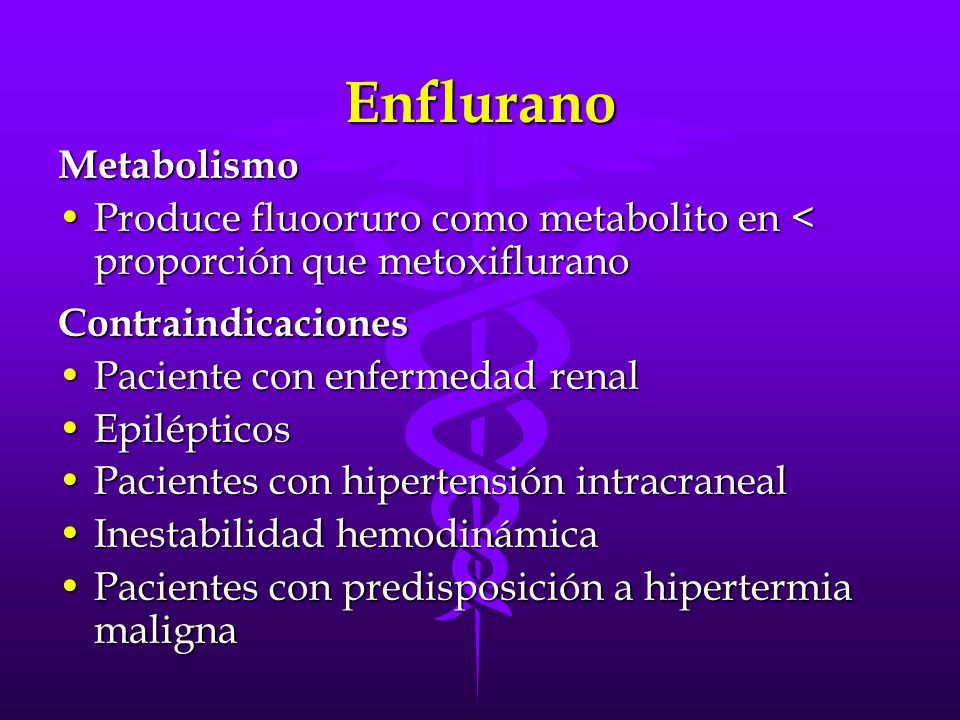 Enflurano

Metabolismo

• Produce fluooruro como metabolito en < proporción que metoxiflurano

Contraindicaciones

• Paciente con enfermedad renal
• Epilépticos
• Pacientes con hipertensión intracraneal
• Inestabilidad hemodinámica
• Pacientes con predisposición a hipertermia maligna